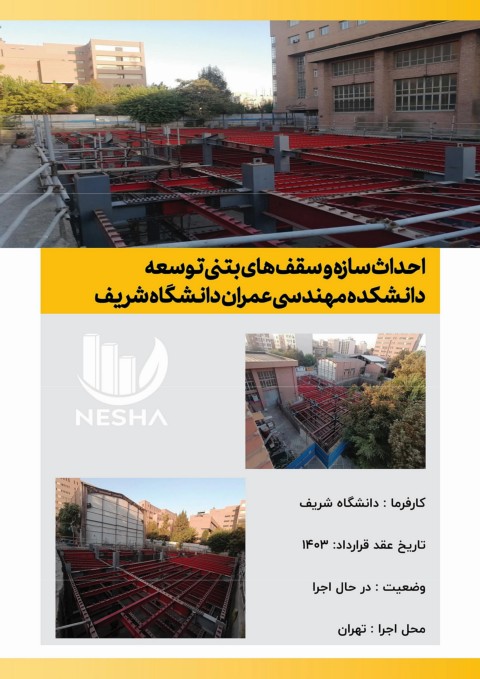 احداث سازه و سقف های بتنی توسعه دانشکده مهندسی عمران دانشگاه شریف

NESHA

کارفرما : دانشگاه شریف

تاریخ عقد قرارداد: ۱۴۰۳

وضعیت : در حال اجرا

محل اجرا : تهران